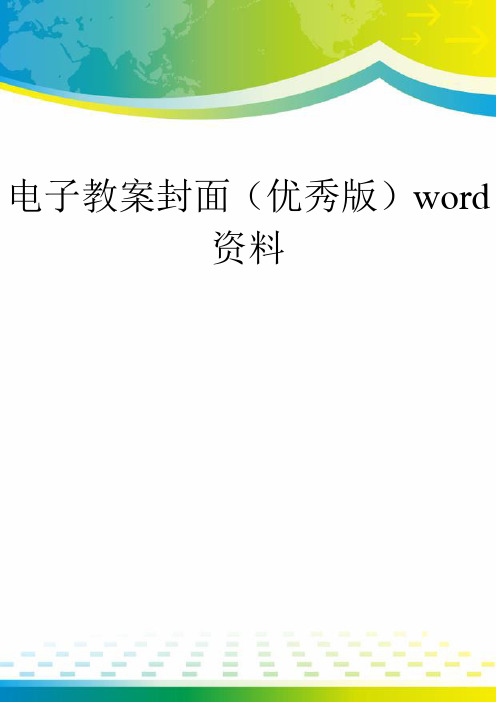 电子教案封面（优秀版）word资料